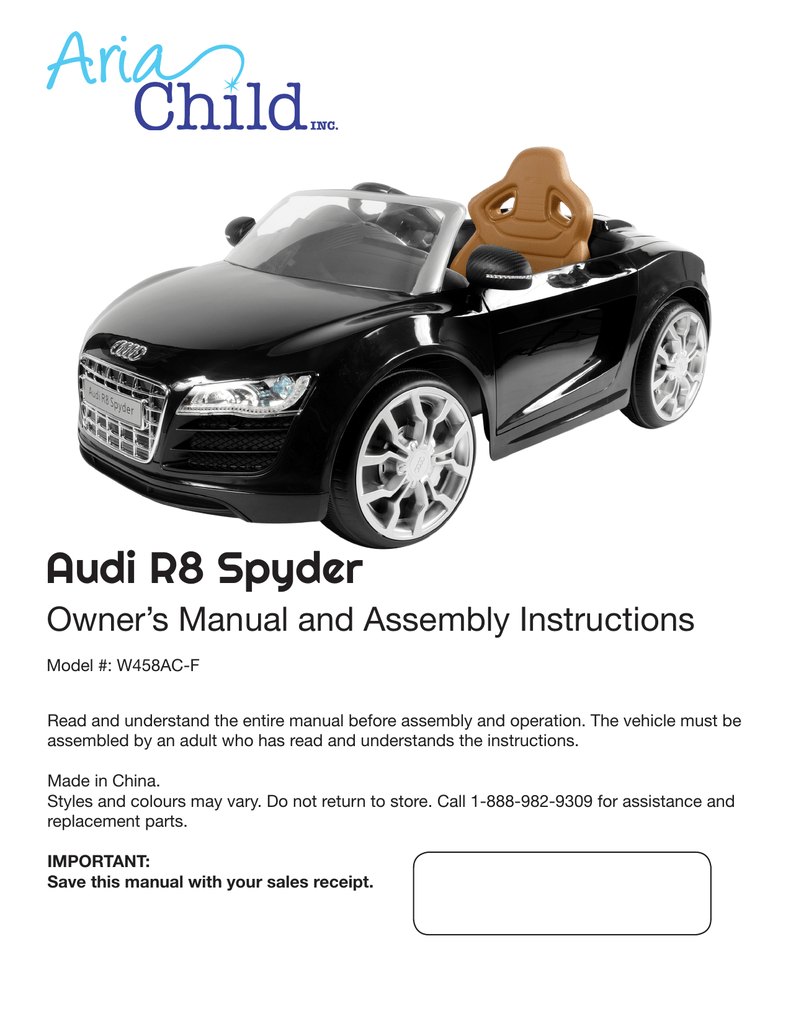 Aria Child INC.

Audi R8 Spyder

Audi R8 Spyder

Owner's Manual and Assembly Instructions

Model #: W458AC-F

Read and understand the entire manual before assembly and operation. The vehicle must be assembled by an adult who has read and understands the instructions.

Made in China.
Styles and colours may vary. Do not return to store. Call 1-888-982-9309 for assistance and replacement parts.

IMPORTANT:
Save this manual with your sales receipt.